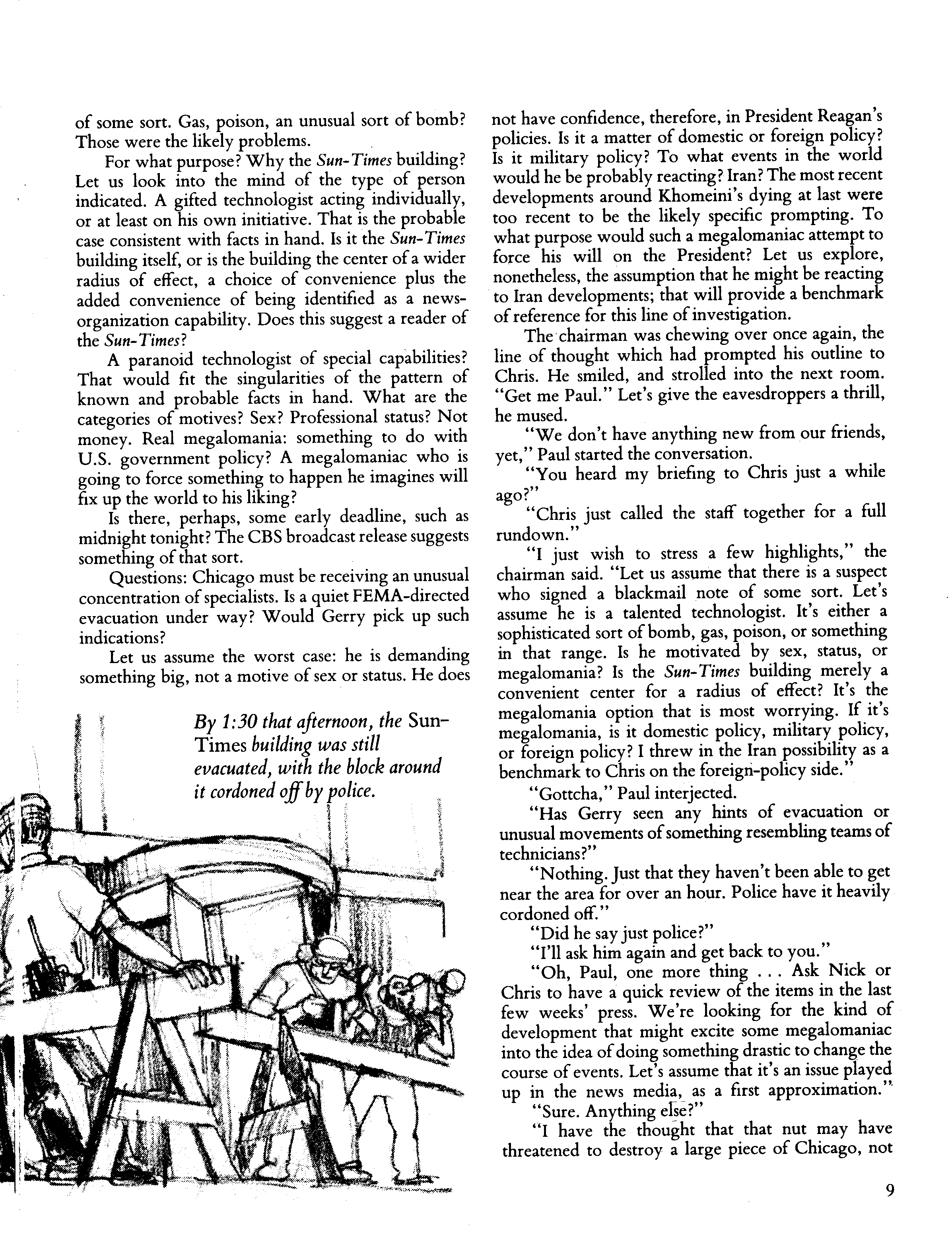 of some sort. Gas, poison, an unusual sort of bomb? Those were the likely problems.

For what purpose? Why the Sun-Times building? Let us look into the mind of the type of person indicated. A gifted technologist acting individually, or at least on his own initiative. That is the probable case consistent with facts in hand. Is it the Sun-Times building itself, or is the building the center of a wider radius of effect, a choice of convenience plus the added convenience of being identified as a news-organization capability. Does this suggest a reader of the Sun-Times?

A paranoid technologist of special capabilities? That would fit the singularities of the pattern of known and probable facts in hand. What are the categories of motives? Sex? Professional status? Not money. Real megalomania: something to do with U.S. government policy? A megalomaniac who is going to force something to happen he imagines will fix up the world to his liking?

Is there, perhaps, some early deadline, such as midnight tonight? The CBS broadcast release suggests something of that sort.

Questions: Chicago must be receiving an unusual concentration of specialists. Is a quiet FEMA-directed evacuation under way? Would Gerry pick up such indications?

Let us assume the worst case: he is demanding something big, not a motive of sex or status. He does

By 1:30 that afternoon, the Sun-Times building was still evacuated, with the block around it cordoned off by police.

not have confidence, therefore, in President Reagan's policies. Is it a matter of domestic or foreign policy? Is it military policy? To what events in the world would he be probably reacting? Iran? The most recent developments around Khomeini's dying at last were too recent to be the likely specific prompting. To what purpose would such a megalomaniac attempt to force his will on the President? Let us explore, nonetheless, the assumption that he might be reacting to Iran developments; that will provide a benchmark of reference for this line of investigation.

The chairman was chewing over once again, the line of thought which had prompted his outline to Chris. He smiled, and strolled into the next room. "Get me Paul." Let's give the eavesdroppers a thrill, he mused.

"We don't have anything new from our friends, yet," Paul started the conversation.

"You heard my briefing to Chris just a while ago?"

"Chris just called the staff together for a full rundown."

"I just wish to stress a few highlights," the chairman said. "Let us assume that there is a suspect who signed a blackmail note of some sort. Let's assume he is a talented technologist. It's either a sophisticated sort of bomb, gas, poison, or something in that range. Is he motivated by sex, status, or megalomania? Is the Sun-Times building merely a convenient center for a radius of effect? It's the megalomania option that is most worrying. If it's megalomania, is it domestic policy, military policy, or foreign policy? I threw in the Iran possibility as a benchmark to Chris on the foreign-policy side."

"Gottcha," Paul interjected.

"Has Gerry seen any hints of evacuation or unusual movements of something resembling teams of technicians?"

"Nothing. Just that they haven't been able to get near the area for over an hour. Police have it heavily cordoned off."

"Did he say just police?"

"I'll ask him again and get back to you."

"Oh, Paul, one more thing . . . Ask Nick or Chris to have a quick review of the items in the last few weeks' press. We're looking for the kind of development that might excite some megalomaniac into the idea of doing something drastic to change the course of events. Let's assume that it's an issue played up in the news media, as a first approximation."

"Sure. Anything else?"

"I have the thought that that nut may have threatened to destroy a large piece of Chicago, not

9